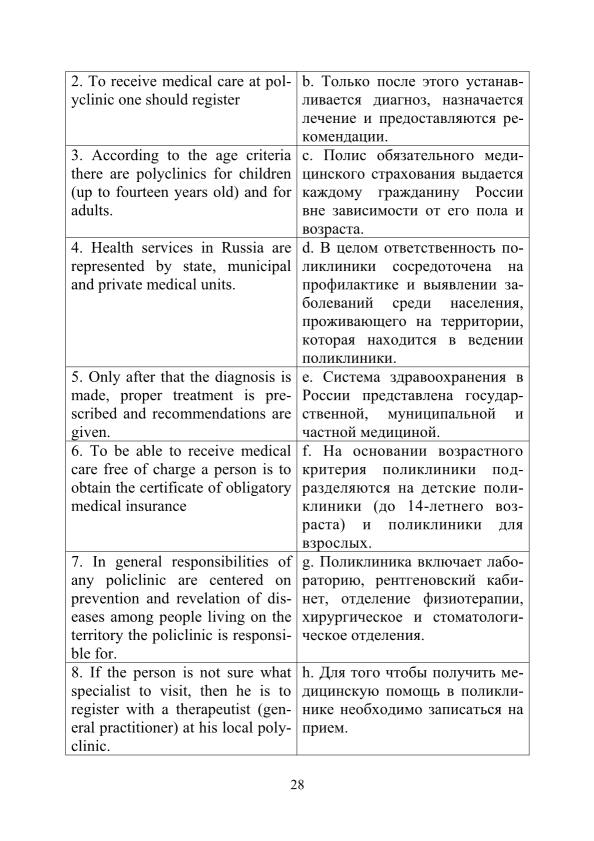 | | |
|---|---|
| 2. To receive medical care at polyclinic one should register | b. Только после этого устанавливается диагноз, назначается лечение и предоставляются рекомендации. |
| 3. According to the age criteria there are polyclinics for children (up to fourteen years old) and for adults. | c. Полис обязательного медицинского страхования выдается каждому гражданину России вне зависимости от его пола и возраста. |
| 4. Health services in Russia are represented by state, municipal and private medical units. | d. В целом ответственность поликлиники сосредоточена на профилактике и выявлении заболеваний среди населения, проживающего на территории, которая находится в ведении поликлиники. |
| 5. Only after that the diagnosis is made, proper treatment is prescribed and recommendations are given. | e. Система здравоохранения в России представлена государственной, муниципальной и частной медициной. |
| 6. To be able to receive medical care free of charge a person is to obtain the certificate of obligatory medical insurance | f. На основании возрастного критерия поликлиники подразделяются на детские поликлиники (до 14-летнего возраста) и поликлиники для взрослых. |
| 7. In general responsibilities of any policlinic are centered on prevention and revelation of diseases among people living on the territory the policlinic is responsible for. | g. Поликлиника включает лабораторию, рентгеновский кабинет, отделение физиотерапии, хирургическое и стоматологическое отделения. |
| 8. If the person is not sure what specialist to visit, then he is to register with a therapeutist (general practitioner) at his local polyclinic. | h. Для того чтобы получить медицинскую помощь в поликлинике необходимо записаться на прием. |

28